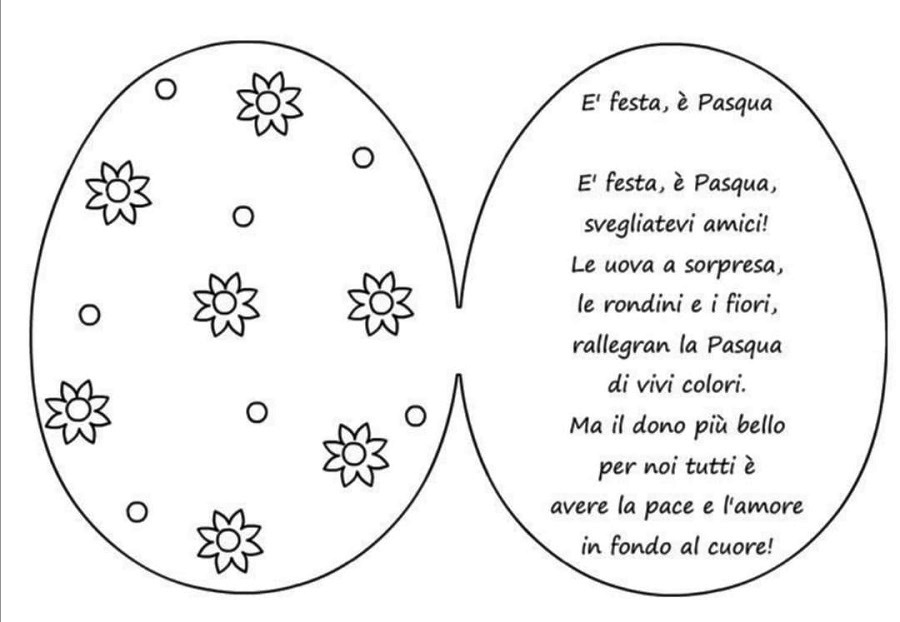 E' festa, è Pasqua

E' festa, è Pasqua,
svegliatevi amici!
Le uova a sorpresa,
le rondini e i fiori,
rallegran la Pasqua
di vivi colori.
Ma il dono più bello
per noi tutti è
avere la pace e l'amore
in fondo al cuore!